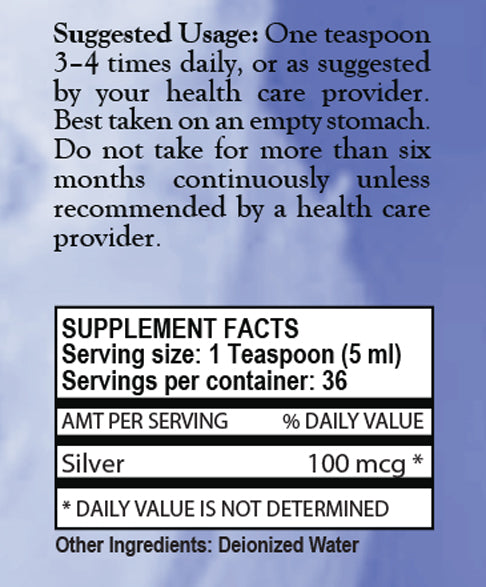 Suggested Usage: One teaspoon 3-4 times daily, or as suggested by your health care provider. Best taken on an empty stomach. Do not take for more than six months continuously unless recommended by a health care provider.

SUPPLEMENT FACTS
Serving size: 1 Teaspoon (5 ml)
Servings per container: 36

| AMT PER SERVING | % DAILY VALUE |
|---|---|
| Silver | 100 mcg * |

* DAILY VALUE IS NOT DETERMINED

Other Ingredients: Deionized Water